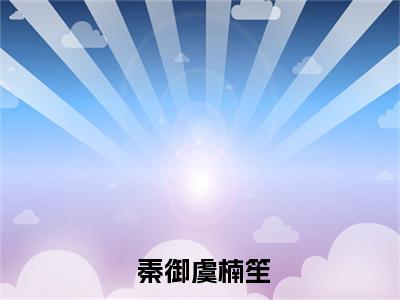 秦御虞楠笙